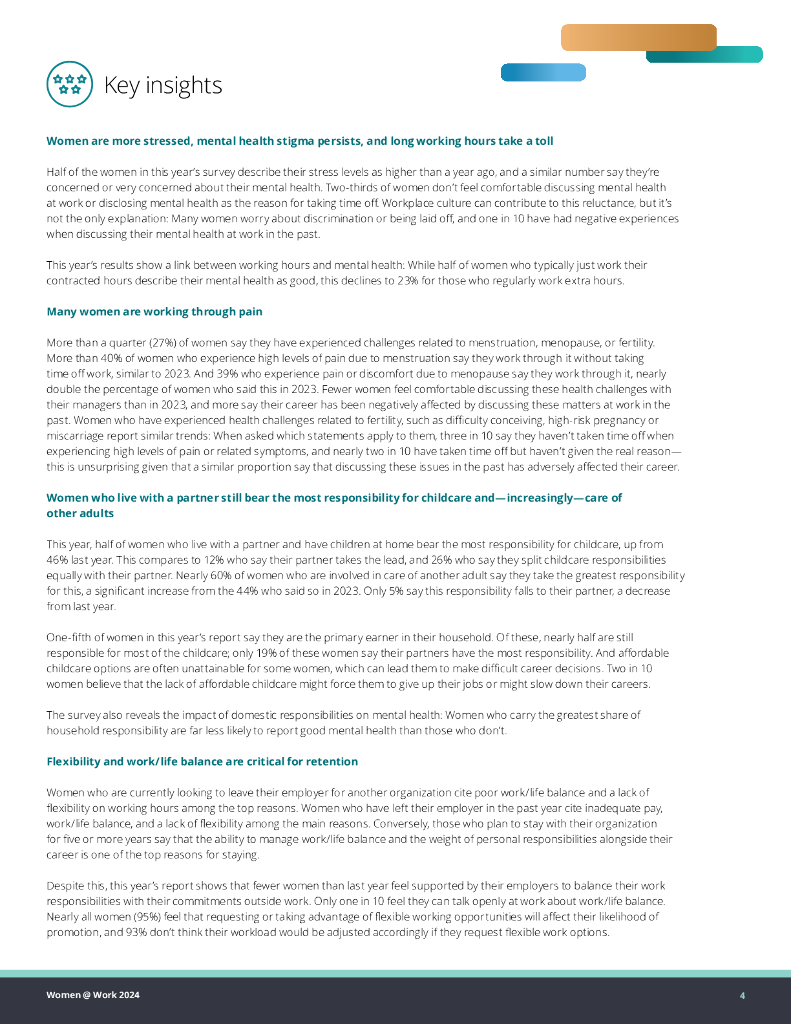 Key insights

Women are more stressed, mental health stigma persists, and long working hours take a toll

Half of the women in this year's survey describe their stress levels as higher than a year ago, and a similar number say they're concerned or very concerned about their mental health. Two-thirds of women don't feel comfortable discussing mental health at work or disclosing mental health as the reason for taking time off. Workplace culture can contribute to this reluctance, but it's not the only explanation: Many women worry about discrimination or being laid off, and one in 10 have had negative experiences when discussing their mental health at work in the past.

This year's results show a link between working hours and mental health: While half of women who typically just work their contracted hours describe their mental health as good, this declines to 23% for those who regularly work extra hours.

Many women are working through pain

More than a quarter (27%) of women say they have experienced challenges related to menstruation, menopause, or fertility. More than 40% of women who experience high levels of pain due to menstruation say they work through it without taking time off work, similar to 2023. And 39% who experience pain or discomfort due to menopause say they work through it, nearly double the percentage of women who said this in 2023. Fewer women feel comfortable discussing these health challenges with their managers than in 2023, and more say their career has been negatively affected by discussing these matters at work in the past. Women who have experienced health challenges related to fertility, such as difficulty conceiving, high-risk pregnancy or miscarriage report similar trends: When asked which statements apply to them, three in 10 say they haven't taken time off when experiencing high levels of pain or related symptoms, and nearly two in 10 have taken time off but haven't given the real reason—this is unsurprising given that a similar proportion say that discussing these issues in the past has adversely affected their career.

Women who live with a partner still bear the most responsibility for childcare and—increasingly—care of other adults

This year, half of women who live with a partner and have children at home bear the most responsibility for childcare, up from 46% last year. This compares to 12% who say their partner takes the lead, and 26% who say they split childcare responsibilities equally with their partner. Nearly 60% of women who are involved in care of another adult say they take the greatest responsibility for this, a significant increase from the 44% who said so in 2023. Only 5% say this responsibility falls to their partner, a decrease from last year.

One-fifth of women in this year's report say they are the primary earner in their household. Of these, nearly half are still responsible for most of the childcare; only 19% of these women say their partners have the most responsibility. And affordable childcare options are often unattainable for some women, which can lead them to make difficult career decisions. Two in 10 women believe that the lack of affordable childcare might force them to give up their jobs or might slow down their careers.

The survey also reveals the impact of domestic responsibilities on mental health: Women who carry the greatest share of household responsibility are far less likely to report good mental health than those who don't.

Flexibility and work/life balance are critical for retention

Women who are currently looking to leave their employer for another organization cite poor work/life balance and a lack of flexibility on working hours among the top reasons. Women who have left their employer in the past year cite inadequate pay, work/life balance, and a lack of flexibility among the main reasons. Conversely, those who plan to stay with their organization for five or more years say that the ability to manage work/life balance and the weight of personal responsibilities alongside their career is one of the top reasons for staying.

Despite this, this year's report shows that fewer women than last year feel supported by their employers to balance their work responsibilities with their commitments outside work. Only one in 10 feel they can talk openly at work about work/life balance. Nearly all women (95%) feel that requesting or taking advantage of flexible working opportunities will affect their likelihood of promotion, and 93% don't think their workload would be adjusted accordingly if they request flexible work options.

Women @ Work 2024

4